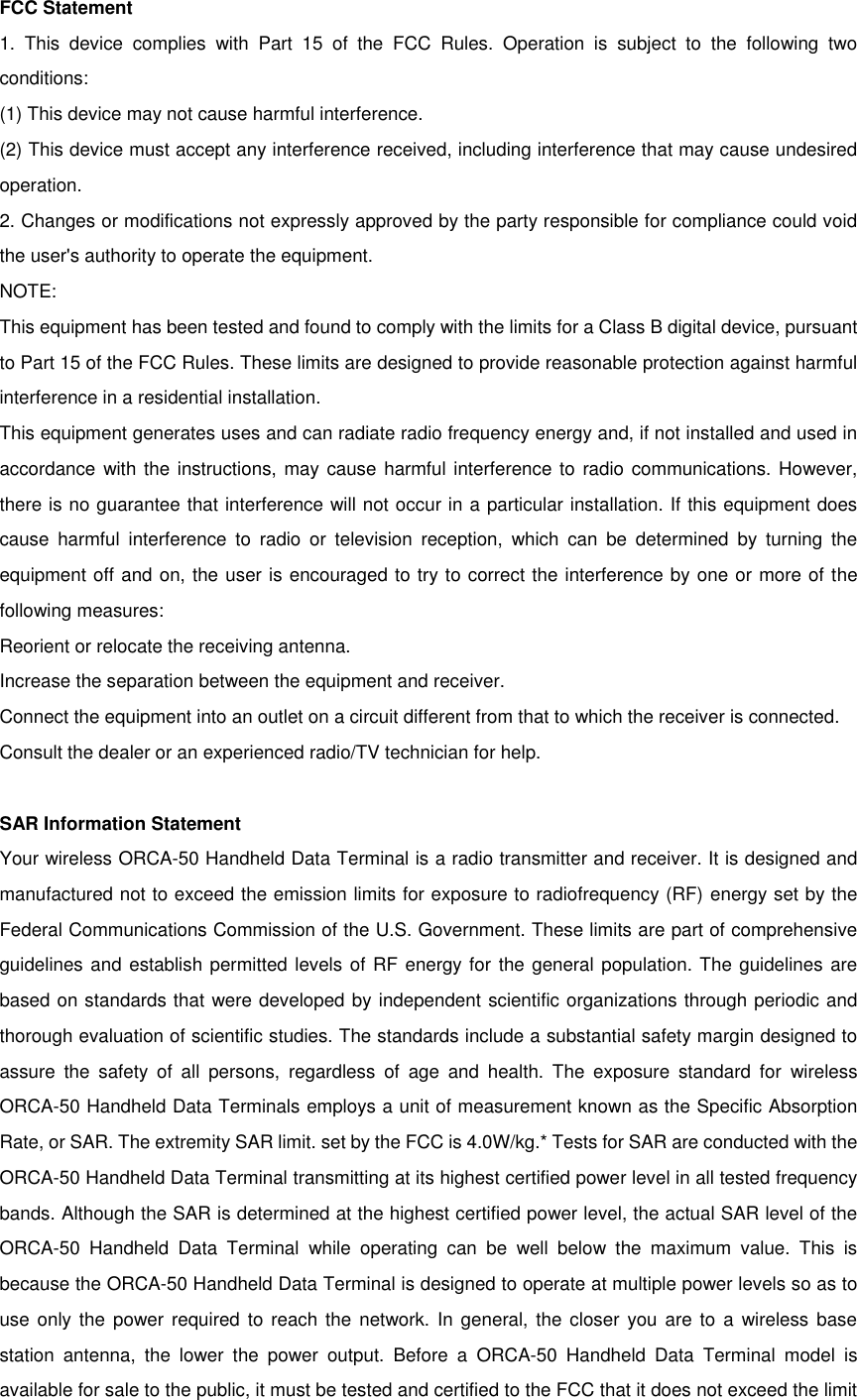 FCC Statement
1. This device complies with Part 15 of the FCC Rules. Operation is subject to the following two conditions:
(1) This device may not cause harmful interference.
(2) This device must accept any interference received, including interference that may cause undesired operation.
2. Changes or modifications not expressly approved by the party responsible for compliance could void the user's authority to operate the equipment.
NOTE:
This equipment has been tested and found to comply with the limits for a Class B digital device, pursuant to Part 15 of the FCC Rules. These limits are designed to provide reasonable protection against harmful interference in a residential installation.
This equipment generates uses and can radiate radio frequency energy and, if not installed and used in accordance with the instructions, may cause harmful interference to radio communications. However, there is no guarantee that interference will not occur in a particular installation. If this equipment does cause harmful interference to radio or television reception, which can be determined by turning the equipment off and on, the user is encouraged to try to correct the interference by one or more of the following measures:
Reorient or relocate the receiving antenna.
Increase the separation between the equipment and receiver.
Connect the equipment into an outlet on a circuit different from that to which the receiver is connected.
Consult the dealer or an experienced radio/TV technician for help.

SAR Information Statement
Your wireless ORCA-50 Handheld Data Terminal is a radio transmitter and receiver. It is designed and manufactured not to exceed the emission limits for exposure to radiofrequency (RF) energy set by the Federal Communications Commission of the U.S. Government. These limits are part of comprehensive guidelines and establish permitted levels of RF energy for the general population. The guidelines are based on standards that were developed by independent scientific organizations through periodic and thorough evaluation of scientific studies. The standards include a substantial safety margin designed to assure the safety of all persons, regardless of age and health. The exposure standard for wireless ORCA-50 Handheld Data Terminals employs a unit of measurement known as the Specific Absorption Rate, or SAR. The extremity SAR limit. set by the FCC is 4.0W/kg.* Tests for SAR are conducted with the ORCA-50 Handheld Data Terminal transmitting at its highest certified power level in all tested frequency bands. Although the SAR is determined at the highest certified power level, the actual SAR level of the ORCA-50 Handheld Data Terminal while operating can be well below the maximum value. This is because the ORCA-50 Handheld Data Terminal is designed to operate at multiple power levels so as to use only the power required to reach the network. In general, the closer you are to a wireless base station antenna, the lower the power output. Before a ORCA-50 Handheld Data Terminal model is available for sale to the public, it must be tested and certified to the FCC that it does not exceed the limit